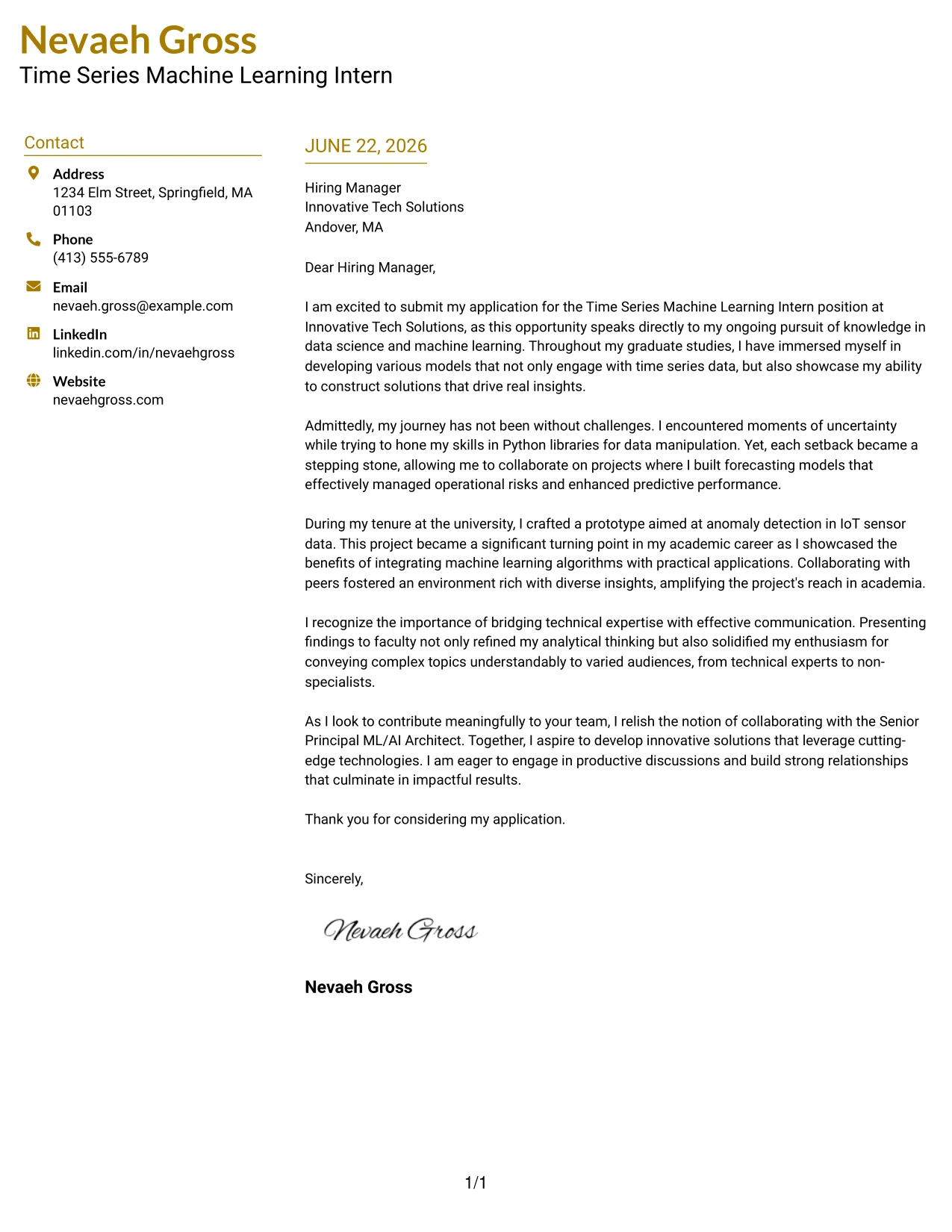 Nevaeh Gross
Time Series Machine Learning Intern

Contact

Address
1234 Elm Street, Springfield, MA 01103

Phone
(413) 555-6789

Email
nevaeh.gross@example.com

LinkedIn
linkedin.com/in/nevaehgross

Website
nevaehgross.com

JUNE 22, 2026

Hiring Manager
Innovative Tech Solutions
Andover, MA

Dear Hiring Manager,

I am excited to submit my application for the Time Series Machine Learning Intern position at Innovative Tech Solutions, as this opportunity speaks directly to my ongoing pursuit of knowledge in data science and machine learning. Throughout my graduate studies, I have immersed myself in developing various models that not only engage with time series data, but also showcase my ability to construct solutions that drive real insights.

Admittedly, my journey has not been without challenges. I encountered moments of uncertainty while trying to hone my skills in Python libraries for data manipulation. Yet, each setback became a stepping stone, allowing me to collaborate on projects where I built forecasting models that effectively managed operational risks and enhanced predictive performance.

During my tenure at the university, I crafted a prototype aimed at anomaly detection in IoT sensor data. This project became a significant turning point in my academic career as I showcased the benefits of integrating machine learning algorithms with practical applications. Collaborating with peers fostered an environment rich with diverse insights, amplifying the project's reach in academia.

I recognize the importance of bridging technical expertise with effective communication. Presenting findings to faculty not only refined my analytical thinking but also solidified my enthusiasm for conveying complex topics understandably to varied audiences, from technical experts to non-specialists.

As I look to contribute meaningfully to your team, I relish the notion of collaborating with the Senior Principal ML/AI Architect. Together, I aspire to develop innovative solutions that leverage cutting-edge technologies. I am eager to engage in productive discussions and build strong relationships that culminate in impactful results.

Thank you for considering my application.

Sincerely,

Nevaeh Gross

Nevaeh Gross

1/1